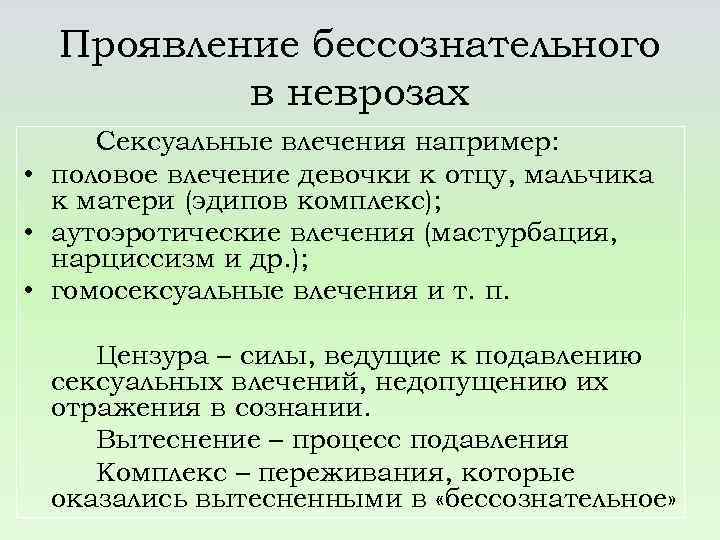 Проявление бессознательного в неврозах

Сексуальные влечения например:
• половое влечение девочки к отцу, мальчика к матери (эдипов комплекс);
• аутоэротические влечения (мастурбация, нарциссизм и др.);
• гомосексуальные влечения и т. п.

Цензура – силы, ведущие к подавлению сексуальных влечений, недопущению их отражения в сознании.

Вытеснение – процесс подавления

Комплекс – переживания, которые оказались вытесненными в «бессознательное»